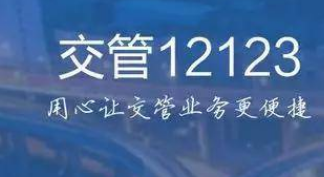 交管12123

用心让交管业务更便捷